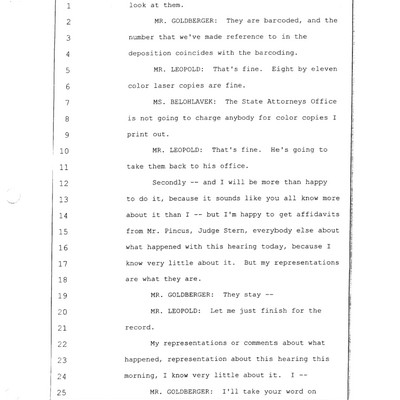 1 look at them.

2 MR. GOLDBERGER: They are barcoded, and the

3 number that we've made reference to in the

4 deposition coincides with the barcoding.

5 MR. LEOPOLD: That's fine. Eight by eleven

6 color laser copies are fine.

7 MS. BELOHLAVEK: The State Attorneys Office

8 is not going to charge anybody for color copies I

9 print out.

10 MR. LEOPOLD: That's fine. He's going to

11 take them back to his office.

12 Secondly -- and I will be more than happy

13 to do it, because it sounds like you all know more

14 about it than I -- but I'm happy to get affidavits

15 from Mr. Pincus, Judge Stern, everybody else about

16 what happened with this hearing today, because I

17 know very little about it. But my representations

18 are what they are.

19 MR. GOLDBERGER: They stay --

20 MR. LEOPOLD: Let me just finish for the

21 record.

22 My representations or comments about what

23 happened, representation about this hearing this

24 morning, I know very little about it. I --

25 MR. GOLDBERGER: I'll take your word on